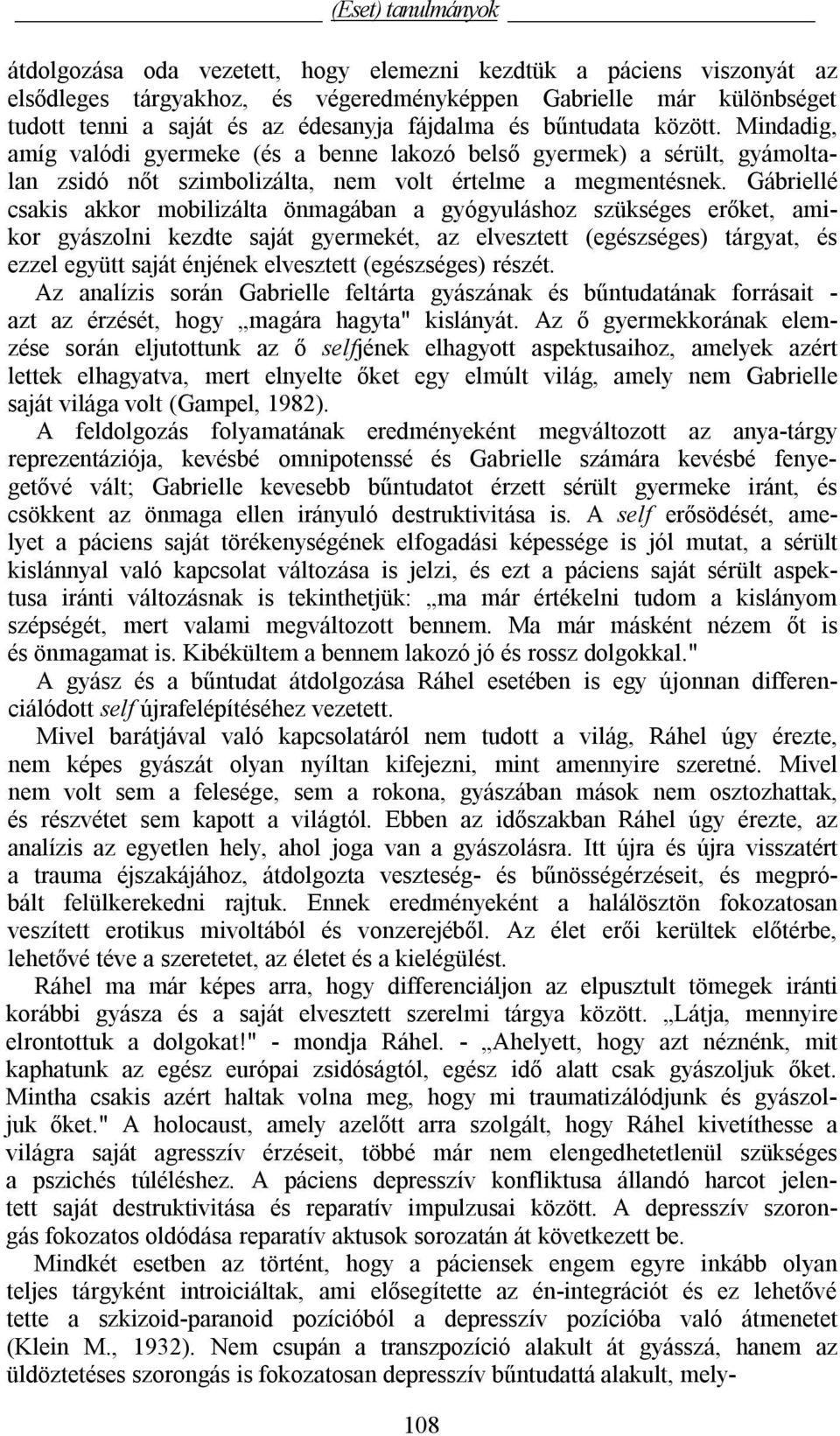 (Eset) tanulmányok

átdolgozása oda vezetett, hogy elemezni kezdtük a páciens viszonyát az elsődleges tárgyakhoz, és végeredményképpen Gabrielle már különbséget tudott tenni a saját és az édesanyja fájdalma és bűntudata között. Mindadig, amíg valódi gyermeke (és a benne lakozó belső gyermek) a sérült, gyámoltalan zsidó nőt szimbolizálta, nem volt értelme a megmentésnek. Gábriellé csakis akkor mobilizálta önmagában a gyógyuláshoz szükséges erőket, amikor gyászolni kezdte saját gyermekét, az elvesztett (egészséges) tárgyat, és ezzel együtt saját énjének elvesztett (egészséges) részét.

Az analízis során Gabrielle feltárta gyászának és bűntudatának forrásait - azt az érzését, hogy „magára hagyta" kislányát. Az ő gyermekkorának elemzése során eljutottunk az ő selfjének elhagyott aspektusaihoz, amelyek azért lettek elhagyatva, mert elnyelte őket egy elmúlt világ, amely nem Gabrielle saját világa volt (Gampel, 1982).

A feldolgozás folyamatának eredményeként megváltozott az anya-tárgy reprezentációja, kevésbé omnipotenssé és Gabrielle számára kevésbé fenyegetővé vált; Gabrielle kevesebb bűntudatot érzett sérült gyermeke iránt, és csökkent az önmaga ellen irányuló destruktivitása is. A self erősödését, amelyet a páciens saját törékenységének elfogadási képessége is jól mutat, a sérült kislánnyal való kapcsolat változása is jelzi, és ezt a páciens saját sérült aspektusa iránti változásnak is tekinthetjük: „ma már értékelni tudom a kislányom szépségét, mert valami megváltozott bennem. Ma már másként nézem őt is és önmagamat is. Kibékültem a bennem lakozó jó és rossz dolgokkal."

A gyász és a bűntudat átdolgozása Ráhel esetében is egy újonnan differenciálódott self újrafelépítéséhez vezetett.

Mivel barátjával való kapcsolatáról nem tudott a világ, Ráhel úgy érezte, nem képes gyászát olyan nyíltan kifejezni, mint amennyire szeretné. Mivel nem volt sem a felesége, sem a rokona, gyászában mások nem osztozhattak, és részvétet sem kapott a világtól. Ebben az időszakban Ráhel úgy érezte, az analízis az egyetlen hely, ahol joga van a gyászolásra. Itt újra és újra visszatért a trauma éjszakájához, átdolgozta veszteség- és bűnösségérzéseit, és megpróbált felülkerekedni rajtuk. Ennek eredményeként a halálösztön fokozatosan veszített erotikus mivoltából és vonzerejéből. Az élet erői kerültek előtérbe, lehetővé téve a szeretetet, az életet és a kielégülést.

Ráhel ma már képes arra, hogy differenciáljon az elpusztult tömegek iránti korábbi gyásza és a saját elvesztett szerelmi tárgya között. „Látja, mennyire elrontottuk a dolgokat!" - mondja Ráhel. - „Ahelyett, hogy azt néznénk, mit kaphatunk az egész európai zsidóságtól, egész idő alatt csak gyászoljuk őket. Mintha csakis azért haltak volna meg, hogy mi traumatizálódjunk és gyászoljuk őket." A holocaust, amely azelőtt arra szolgált, hogy Ráhel kivetíthesse a világra saját agresszív érzéseit, többé már nem elengedhetetlenül szükséges a pszichés túléléshez. A páciens depresszív konfliktusa állandó harcot jelentett saját destruktivitása és reparatív impulzusai között. A depresszív szorongás fokozatos oldódása reparatív aktusok sorozatán át következett be.

Mindkét esetben az történt, hogy a páciensek engem egyre inkább olyan teljes tárgyként introiciáltak, ami elősegítette az én-integrációt és ez lehetővé tette a szkizoid-paranoid pozícióból a depresszív pozícióba való átmenetet (Klein M., 1932). Nem csupán a transzpozíció alakult át gyásszá, hanem az üldöztetéses szorongás is fokozatosan depresszív bűntudattá alakult, mely-

108